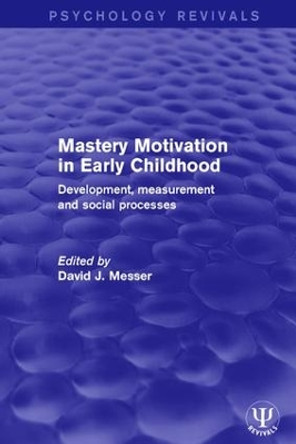 PSYCHOLOGY REVIVALS

Mastery Motivation in Early Childhood

Development, measurement and social processes

Edited by
David J. Messer

Ψ
REVIVALS